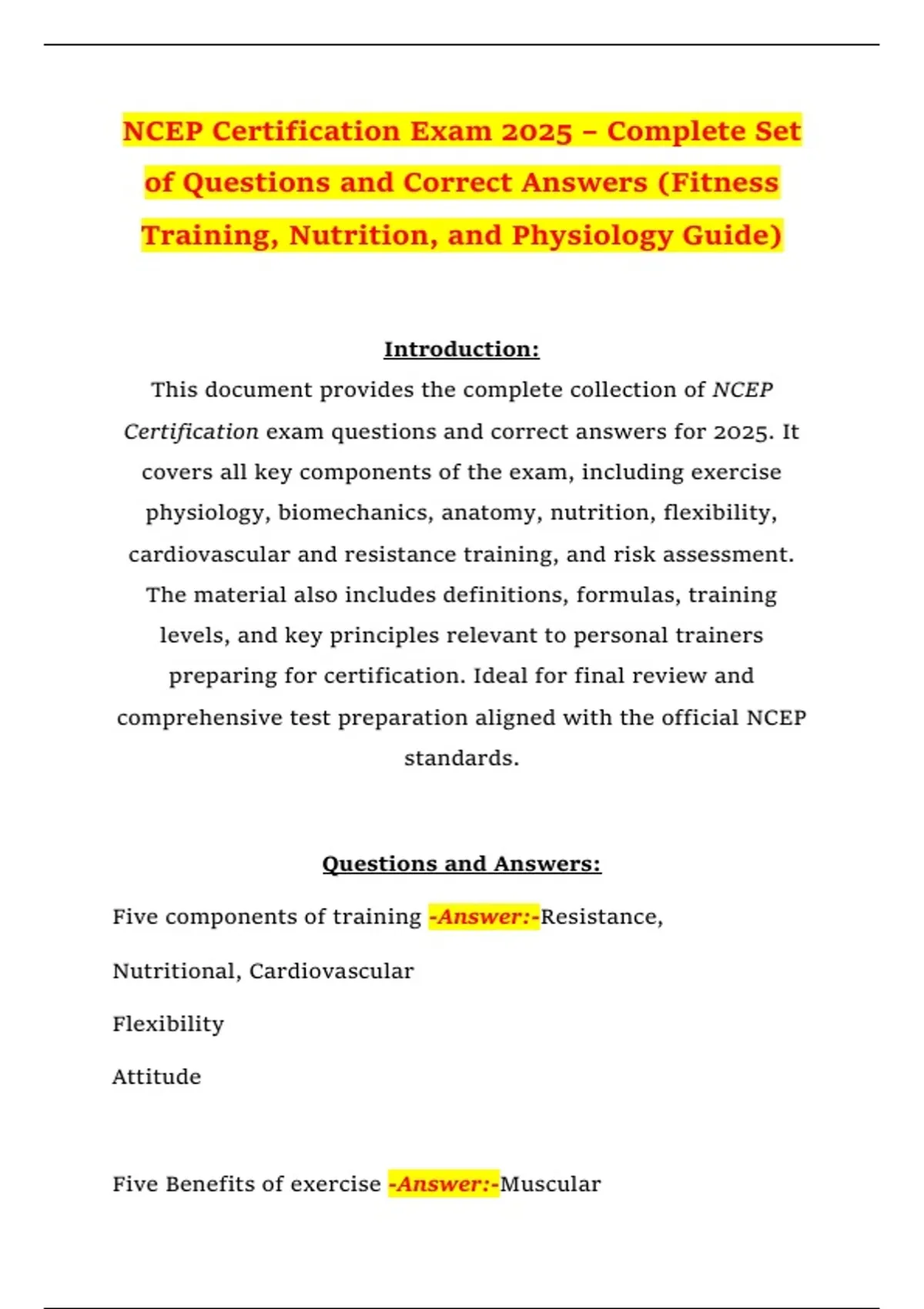 NCEP Certification Exam 2025 – Complete Set of Questions and Correct Answers (Fitness Training, Nutrition, and Physiology Guide)

Introduction:

This document provides the complete collection of NCEP Certification exam questions and correct answers for 2025. It covers all key components of the exam, including exercise physiology, biomechanics, anatomy, nutrition, flexibility, cardiovascular and resistance training, and risk assessment. The material also includes definitions, formulas, training levels, and key principles relevant to personal trainers preparing for certification. Ideal for final review and comprehensive test preparation aligned with the official NCEP standards.

Questions and Answers:

Five components of training -Answer:-Resistance,

Nutritional, Cardiovascular

Flexibility

Attitude

Five Benefits of exercise -Answer:-Muscular